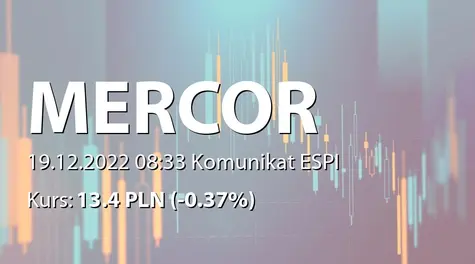 MERCOR

19.12.2022 08:33 Komunikat ESPI

Kurs: 13.4 PLN (-0.37%)